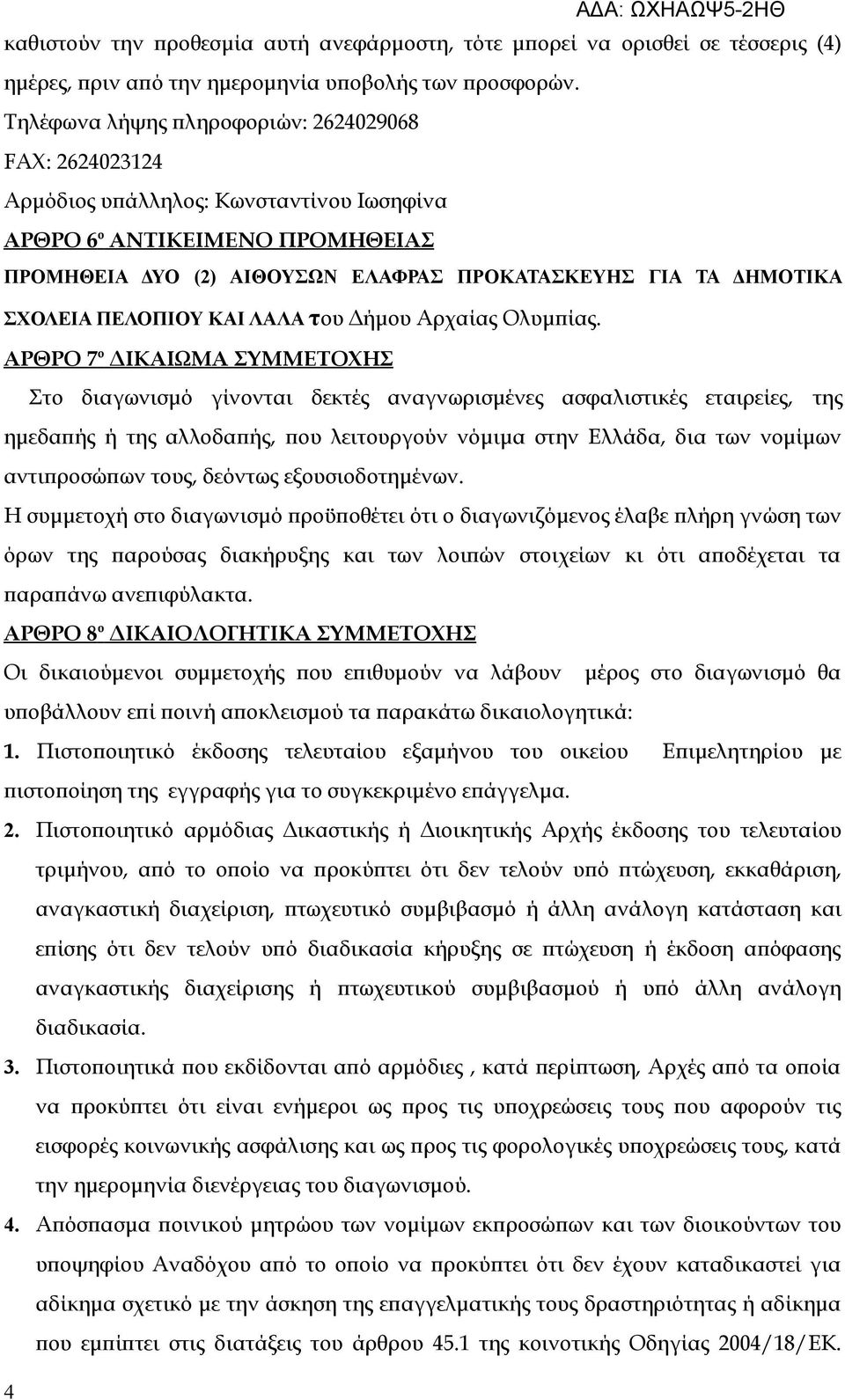 ΑΔΑ: ΩΧΗΑΩΨ5-2ΗΘ

καθιστούν την προθεσμία αυτή ανεφάρμοστη, τότε μπορεί να ορισθεί σε τέσσερις (4) ημέρες, πριν από την ημερομηνία υποβολής των προσφορών.

Τηλέφωνα λήψης πληροφοριών: 2624029068

FAX: 2624023124

Αρμόδιος υπάλληλος: Κωνσταντίνου Ιωσηφίνα

ΑΡΘΡΟ 6º ΑΝΤΙΚΕΙΜΕΝΟ ΠΡΟΜΗΘΕΙΑΣ

ΠΡΟΜΗΘΕΙΑ ΔΥΟ (2) ΑΙΘΟΥΣΩΝ ΕΛΑΦΡΑΣ ΠΡΟΚΑΤΑΣΚΕΥΗΣ ΓΙΑ ΤΑ ΔΗΜΟΤΙΚΑ ΣΧΟΛΕΙΑ ΠΕΛΟΠΙΟΥ ΚΑΙ ΛΑΛΑ του Δήμου Αρχαίας Ολυμπίας.

ΑΡΘΡΟ 7º ΔΙΚΑΙΩΜΑ ΣΥΜΜΕΤΟΧΗΣ

Στο διαγωνισμό γίνονται δεκτές αναγνωρισμένες ασφαλιστικές εταιρείες, της ημεδαπής ή της αλλοδαπής, που λειτουργούν νόμιμα στην Ελλάδα, δια των νομίμων αντιπροσώπων τους, δεόντως εξουσιοδοτημένων.

Η συμμετοχή στο διαγωνισμό προϋποθέτει ότι ο διαγωνιζόμενος έλαβε πλήρη γνώση των όρων της παρούσας διακήρυξης και των λοιπών στοιχείων κι ότι αποδέχεται τα παραπάνω ανεπιφύλακτα.

ΑΡΘΡΟ 8º ΔΙΚΑΙΟΛΟΓΗΤΙΚΑ ΣΥΜΜΕΤΟΧΗΣ

Οι δικαιούμενοι συμμετοχής που επιθυμούν να λάβουν μέρος στο διαγωνισμό θα υποβάλλουν επί ποινή αποκλεισμού τα παρακάτω δικαιολογητικά:

1. Πιστοποιητικό έκδοσης τελευταίου εξαμήνου του οικείου Επιμελητηρίου με πιστοποίηση της εγγραφής για το συγκεκριμένο επάγγελμα.

2. Πιστοποιητικό αρμόδιας Δικαστικής ή Διοικητικής Αρχής έκδοσης του τελευταίου τριμήνου, από το οποίο να προκύπτει ότι δεν τελούν υπό πτώχευση, εκκαθάριση, αναγκαστική διαχείριση, πτωχευτικό συμβιβασμό ή άλλη ανάλογη κατάσταση και επίσης ότι δεν τελούν υπό διαδικασία κήρυξης σε πτώχευση ή έκδοση απόφασης αναγκαστικής διαχείρισης ή πτωχευτικού συμβιβασμού ή υπό άλλη ανάλογη διαδικασία.

3. Πιστοποιητικά που εκδίδονται από αρμόδιες , κατά περίπτωση, Αρχές από τα οποία να προκύπτει ότι είναι ενήμεροι ως προς τις υποχρεώσεις τους που αφορούν τις εισφορές κοινωνικής ασφάλισης και ως προς τις φορολογικές υποχρεώσεις τους, κατά την ημερομηνία διενέργειας του διαγωνισμού.

4. Απόσπασμα ποινικού μητρώου των νομίμων εκπροσώπων και των διοικούντων του υποψηφίου Αναδόχου από το οποίο να προκύπτει ότι δεν έχουν καταδικαστεί για αδίκημα σχετικό με την άσκηση της επαγγελματικής τους δραστηριότητας ή αδίκημα που εμπίπτει στις διατάξεις του άρθρου 45.1 της κοινοτικής Οδηγίας 2004/18/ΕΚ.

4